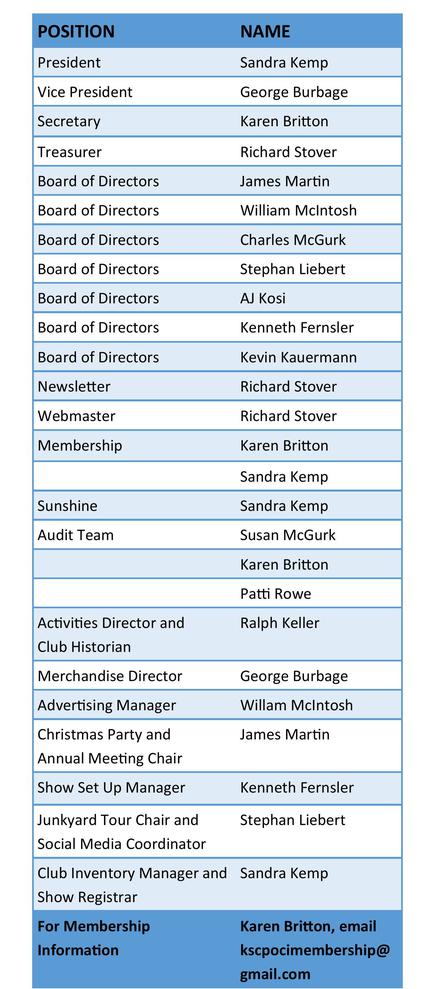 | POSITION | NAME |
|---|---|
| President | Sandra Kemp |
| Vice President | George Burbage |
| Secretary | Karen Britton |
| Treasurer | Richard Stover |
| Board of Directors | James Martin |
| Board of Directors | William McIntosh |
| Board of Directors | Charles McGurk |
| Board of Directors | Stephan Liebert |
| Board of Directors | AJ Kosi |
| Board of Directors | Kenneth Fernsler |
| Board of Directors | Kevin Kauermann |
| Newsletter | Richard Stover |
| Webmaster | Richard Stover |
| Membership | Karen Britton |
| | Sandra Kemp |
| Sunshine | Sandra Kemp |
| Audit Team | Susan McGurk |
| | Karen Britton |
| | Patti Rowe |
| Activities Director and Club Historian | Ralph Keller |
| Merchandise Director | George Burbage |
| Advertising Manager | Willam McIntosh |
| Christmas Party and Annual Meeting Chair | James Martin |
| Show Set Up Manager | Kenneth Fernsler |
| Junkyard Tour Chair and Social Media Coordinator | Stephan Liebert |
| Club Inventory Manager and Show Registrar | Sandra Kemp |
| For Membership Information | Karen Britton, email kscpocimembership@gmail.com |